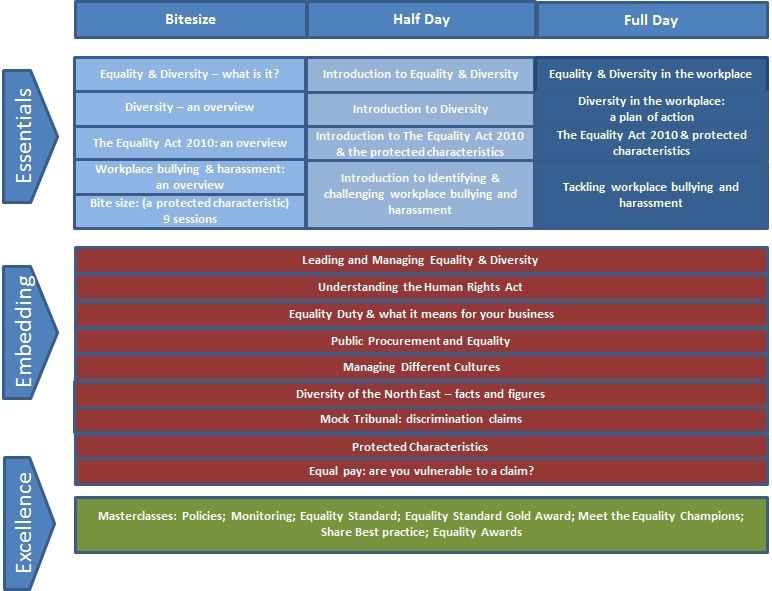 | | Bitesize | Half Day | Full Day |
|---|---|---|---|
| Essentials | Equality & Diversity – what is it? | Introduction to Equality & Diversity | Equality & Diversity in the workplace |
| | Diversity – an overview | Introduction to Diversity | Diversity in the workplace: a plan of action |
| | The Equality Act 2010: an overview | Introduction to The Equality Act 2010 & the protected characteristics | The Equality Act 2010 & protected characteristics |
| | Workplace bullying & harassment: an overview | Introduction to Identifying & challenging workplace bullying and harassment | Tackling workplace bullying and harassment |
| | Bite size: (a protected characteristic) 9 sessions | | |

Embedding

Leading and Managing Equality & Diversity

Understanding the Human Rights Act

Equality Duty & what it means for your business

Public Procurement and Equality

Managing Different Cultures

Diversity of the North East – facts and figures

Mock Tribunal: discrimination claims

Protected Characteristics

Equal pay: are you vulnerable to a claim?

Excellence

Masterclasses: Policies; Monitoring; Equality Standard; Equality Standard Gold Award; Meet the Equality Champions; Share Best practice; Equality Awards